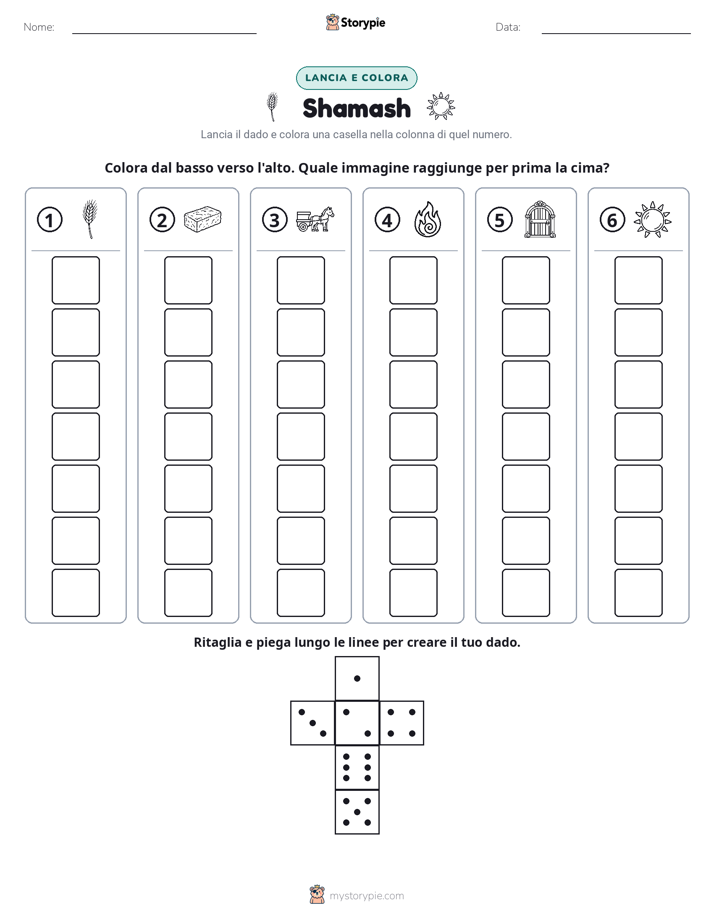 Nome: ____

Storypie

Data: ____

LANCIA E COLORA

Shamash

Lancia il dado e colora una casella nella colonna di quel numero.

Colora dal basso verso l'alto. Quale immagine raggiunge per prima la cima?

①

②

③

④

⑤

⑥

Ritaglia e piega lungo le linee per creare il tuo dado.

mystorypie.com